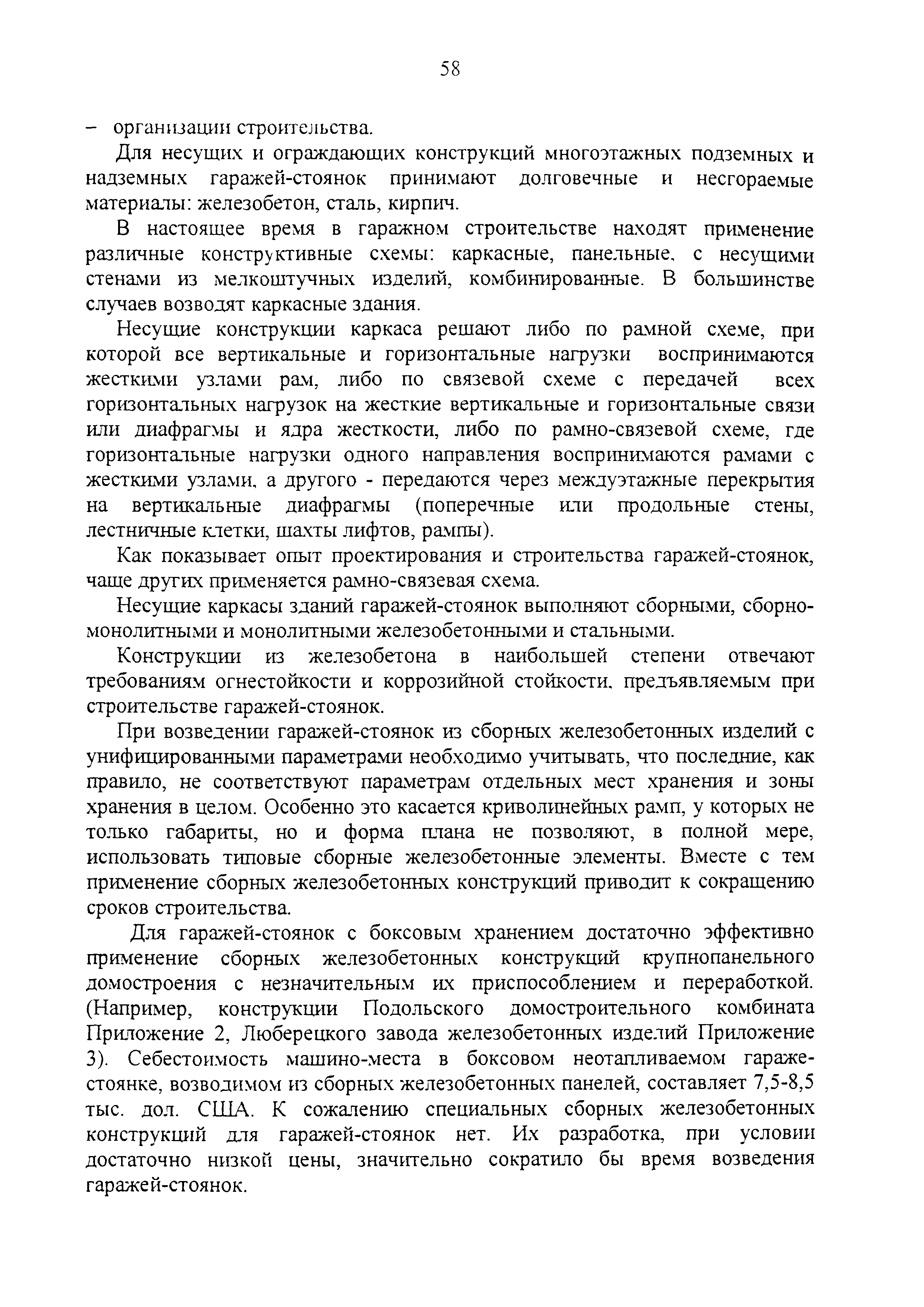 58

– организации строительства.

Для несущих и ограждающих конструкций многоэтажных подземных и надземных гаражей-стоянок принимают долговечные и несгораемые материалы: железобетон, сталь, кирпич.

В настоящее время в гаражном строительстве находят применение различные конструктивные схемы: каркасные, панельные, с несущими стенами из мелкоштучных изделий, комбинированные. В большинстве случаев возводят каркасные здания.

Несущие конструкции каркаса решают либо по рамной схеме, при которой все вертикальные и горизонтальные нагрузки воспринимаются жесткими узлами рам, либо по связевой схеме с передачей всех горизонтальных нагрузок на жесткие вертикальные и горизонтальные связи или диафрагмы и ядра жесткости, либо по рамно-связевой схеме, где горизонтальные нагрузки одного направления воспринимаются рамами с жесткими узлами, а другого - передаются через междуэтажные перекрытия на вертикальные диафрагмы (поперечные или продольные стены, лестничные клетки, шахты лифтов, рампы).

Как показывает опыт проектирования и строительства гаражей-стоянок, чаще других применяется рамно-связевая схема.

Несущие каркасы зданий гаражей-стоянок выполняют сборными, сборно-монолитными и монолитными железобетонными и стальными.

Конструкции из железобетона в наибольшей степени отвечают требованиям огнестойкости и коррозийной стойкости, предъявляемым при строительстве гаражей-стоянок.

При возведении гаражей-стоянок из сборных железобетонных изделий с унифицированными параметрами необходимо учитывать, что последние, как правило, не соответствуют параметрам отдельных мест хранения и зоны хранения в целом. Особенно это касается криволинейных рамп, у которых не только габариты, но и форма плана не позволяют, в полной мере, использовать типовые сборные железобетонные элементы. Вместе с тем применение сборных железобетонных конструкций приводит к сокращению сроков строительства.

Для гаражей-стоянок с боксовым хранением достаточно эффективно применение сборных железобетонных конструкций крупнопанельного домостроения с незначительным их приспособлением и переработкой. (Например, конструкции Подольского домостроительного комбината Приложение 2, Люберецкого завода железобетонных изделий Приложение 3). Себестоимость машино-места в боксовом неотапливаемом гараже-стоянке, возводимом из сборных железобетонных панелей, составляет 7,5-8,5 тыс. дол. США. К сожалению специальных сборных железобетонных конструкций для гаражей-стоянок нет. Их разработка, при условии достаточно низкой цены, значительно сократило бы время возведения гаражей-стоянок.